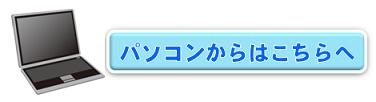 パソコンからはこちらへ